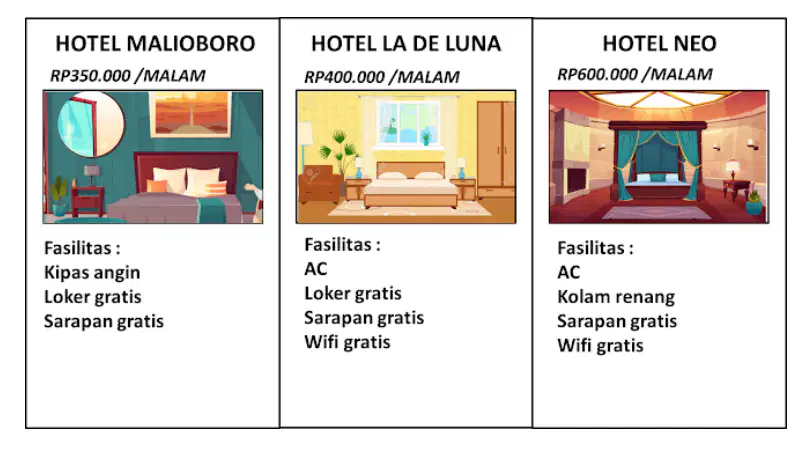 HOTEL MALIOBORO

RP350.000 /MALAM

Fasilitas :
Kipas angin
Loker gratis
Sarapan gratis

HOTEL LA DE LUNA

RP400.000 /MALAM

Fasilitas :
AC
Loker gratis
Sarapan gratis
Wifi gratis

HOTEL NEO

RP600.000 /MALAM

Fasilitas :
AC
Kolam renang
Sarapan gratis
Wifi gratis